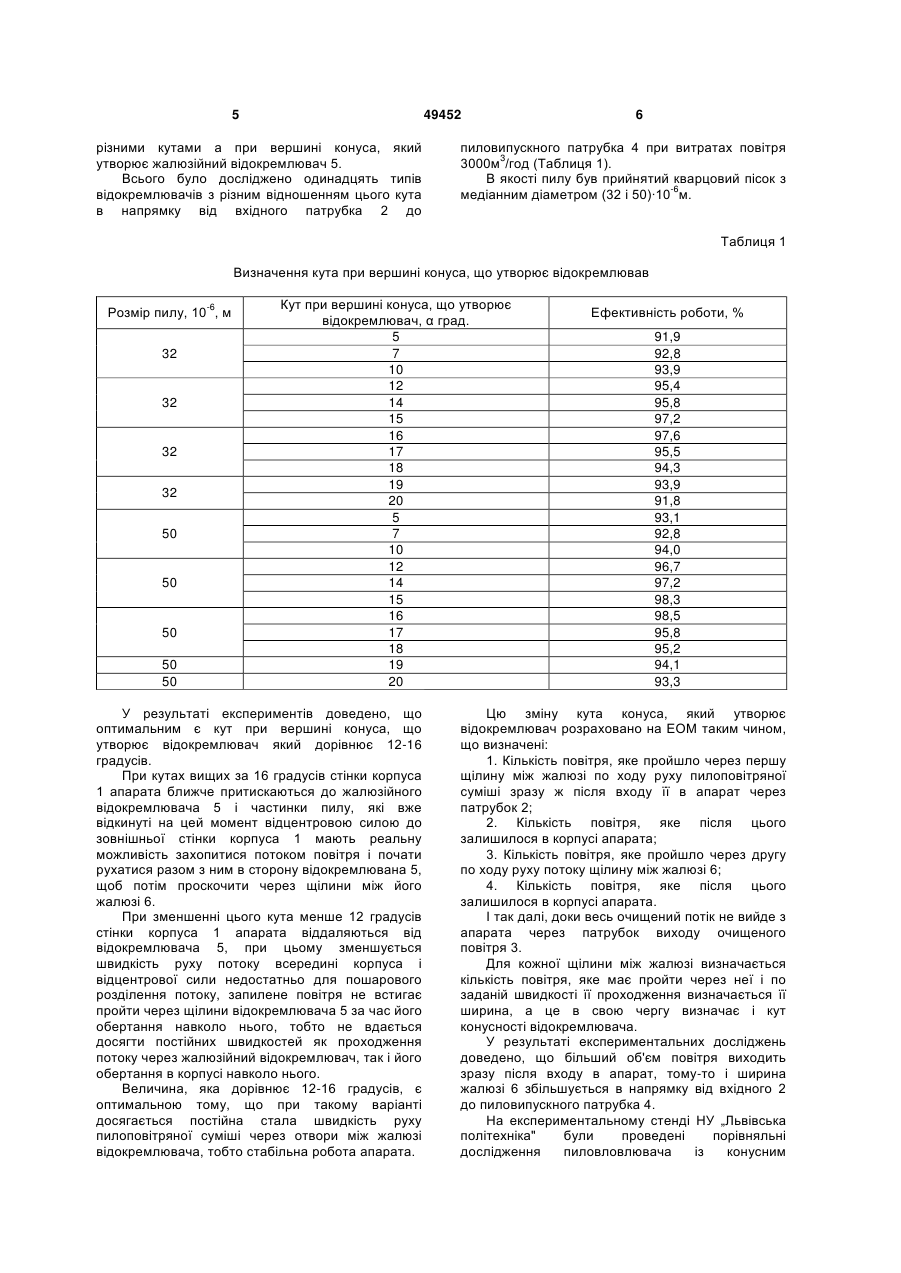 5 49452 6

різними кутами а при вершині конуса, який утворює жалюзійний відокремлювач 5.

Всього було досліджено одинадцять типів відокремлювачів з різним відношенням цього кута в напрямку від вхідного патрубка 2 до пиловипускного патрубка 4 при витратах повітря 3000м$^3$/год (Таблиця 1).

В якості пилу був прийнятий кварцовий пісок з медіанним діаметром (32 і 50)·10$^{-6}$м.

Таблиця 1

Визначення кута при вершині конуса, що утворює відокремлював

| Розмір пилу, 10$^{-6}$, м | Кут при вершині конуса, що утворює відокремлювач, α град. | Ефективність роботи, % |
|---|---|---|
| 32 | 5 | 91,9 |
| | 7 | 92,8 |
| | 10 | 93,9 |
| 32 | 12 | 95,4 |
| | 14 | 95,8 |
| | 15 | 97,2 |
| 32 | 16 | 97,6 |
| | 17 | 95,5 |
| | 18 | 94,3 |
| 32 | 19 | 93,9 |
| | 20 | 91,8 |
| 50 | 5 | 93,1 |
| | 7 | 92,8 |
| | 10 | 94,0 |
| 50 | 12 | 96,7 |
| | 14 | 97,2 |
| | 15 | 98,3 |
| 50 | 16 | 98,5 |
| | 17 | 95,8 |
| | 18 | 95,2 |
| 50 | 19 | 94,1 |
| 50 | 20 | 93,3 |

У результаті експериментів доведено, що оптимальним є кут при вершині конуса, що утворює відокремлювач який дорівнює 12-16 градусів.

При кутах вищих за 16 градусів стінки корпуса 1 апарата ближче притискаються до жалюзійного відокремлювача 5 і частинки пилу, які вже відкинуті на цей момент відцентровою силою до зовнішньої стінки корпуса 1 мають реальну можливість захопитися потоком повітря і почати рухатися разом з ним в сторону відокремлювана 5, щоб потім проскочити через щілини між його жалюзі 6.

При зменшенні цього кута менше 12 градусів стінки корпуса 1 апарата віддаляються від відокремлювача 5, при цьому зменшується швидкість руху потоку всередині корпуса і відцентрової сили недостатньо для пошарового розділення потоку, запилене повітря не встигає пройти через щілини відокремлювача 5 за час його обертання навколо нього, тобто не вдається досягти постійних швидкостей як проходження потоку через жалюзійний відокремлювач, так і його обертання в корпусі навколо нього.

Величина, яка дорівнює 12-16 градусів, є оптимальною тому, що при такому варіанті досягається постійна стала швидкість руху пилоповітряної суміші через отвори між жалюзі відокремлювача, тобто стабільна робота апарата.

Цю зміну кута конуса, який утворює відокремлювач розраховано на ЕОМ таким чином, що визначені:

1. Кількість повітря, яке пройшло через першу щілину між жалюзі по ходу руху пилоповітряної суміші зразу ж після входу її в апарат через патрубок 2;

2. Кількість повітря, яке після цього залишилося в корпусі апарата;

3. Кількість повітря, яке пройшло через другу по ходу руху потоку щілину між жалюзі 6;

4. Кількість повітря, яке після цього залишилося в корпусі апарата.

І так далі, доки весь очищений потік не вийде з апарата через патрубок виходу очищеного повітря 3.

Для кожної щілини між жалюзі визначається кількість повітря, яке має пройти через неї і по заданій швидкості її проходження визначається її ширина, а це в свою чергу визначає і кут конусності відокремлювача.

У результаті експериментальних досліджень доведено, що більший об'єм повітря виходить зразу після входу в апарат, тому-то і ширина жалюзі 6 збільшується в напрямку від вхідного 2 до пиловипускного патрубка 4.

На експериментальному стенді НУ „Львівська політехніка" були проведені порівняльні дослідження пиловловлювача із конусним